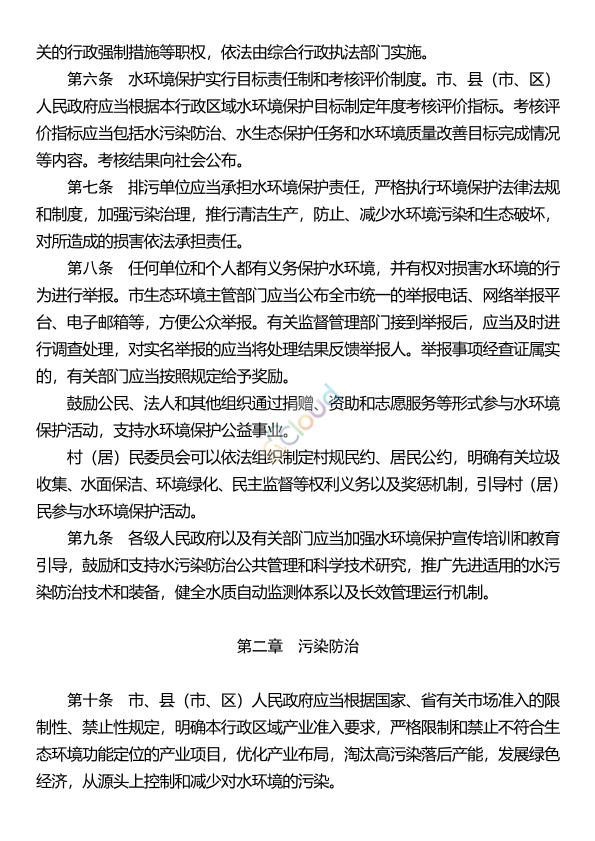 关的行政强制措施等职权，依法由综合行政执法部门实施。

第六条　水环境保护实行目标责任制和考核评价制度。市、县（市、区）人民政府应当根据本行政区域水环境保护目标制定年度考核评价指标。考核评价指标应当包括水污染防治、水生态保护任务和水环境质量改善目标完成情况等内容。考核结果向社会公布。

第七条　排污单位应当承担水环境保护责任，严格执行环境保护法律法规和制度，加强污染治理，推行清洁生产，防止、减少水环境污染和生态破坏，对所造成的损害依法承担责任。

第八条　任何单位和个人都有义务保护水环境，并有权对损害水环境的行为进行举报。市生态环境主管部门应当公布全市统一的举报电话、网络举报平台、电子邮箱等，方便公众举报。有关监督管理部门接到举报后，应当及时进行调查处理，对实名举报的应当将处理结果反馈举报人。举报事项经查证属实的，有关部门应当按照规定给予奖励。

鼓励公民、法人和其他组织通过捐赠、资助和志愿服务等形式参与水环境保护活动，支持水环境保护公益事业。

村（居）民委员会可以依法组织制定村规民约、居民公约，明确有关垃圾收集、水面保洁、环境绿化、民主监督等权利义务以及奖惩机制，引导村（居）民参与水环境保护活动。

第九条　各级人民政府以及有关部门应当加强水环境保护宣传培训和教育引导，鼓励和支持水污染防治公共管理和科学技术研究，推广先进适用的水污染防治技术和装备，健全水质自动监测体系以及长效管理运行机制。

第二章　污染防治

第十条　市、县（市、区）人民政府应当根据国家、省有关市场准入的限制性、禁止性规定，明确本行政区域产业准入要求，严格限制和禁止不符合生态环境功能定位的产业项目，优化产业布局，淘汰高污染落后产能，发展绿色经济，从源头上控制和减少对水环境的污染。